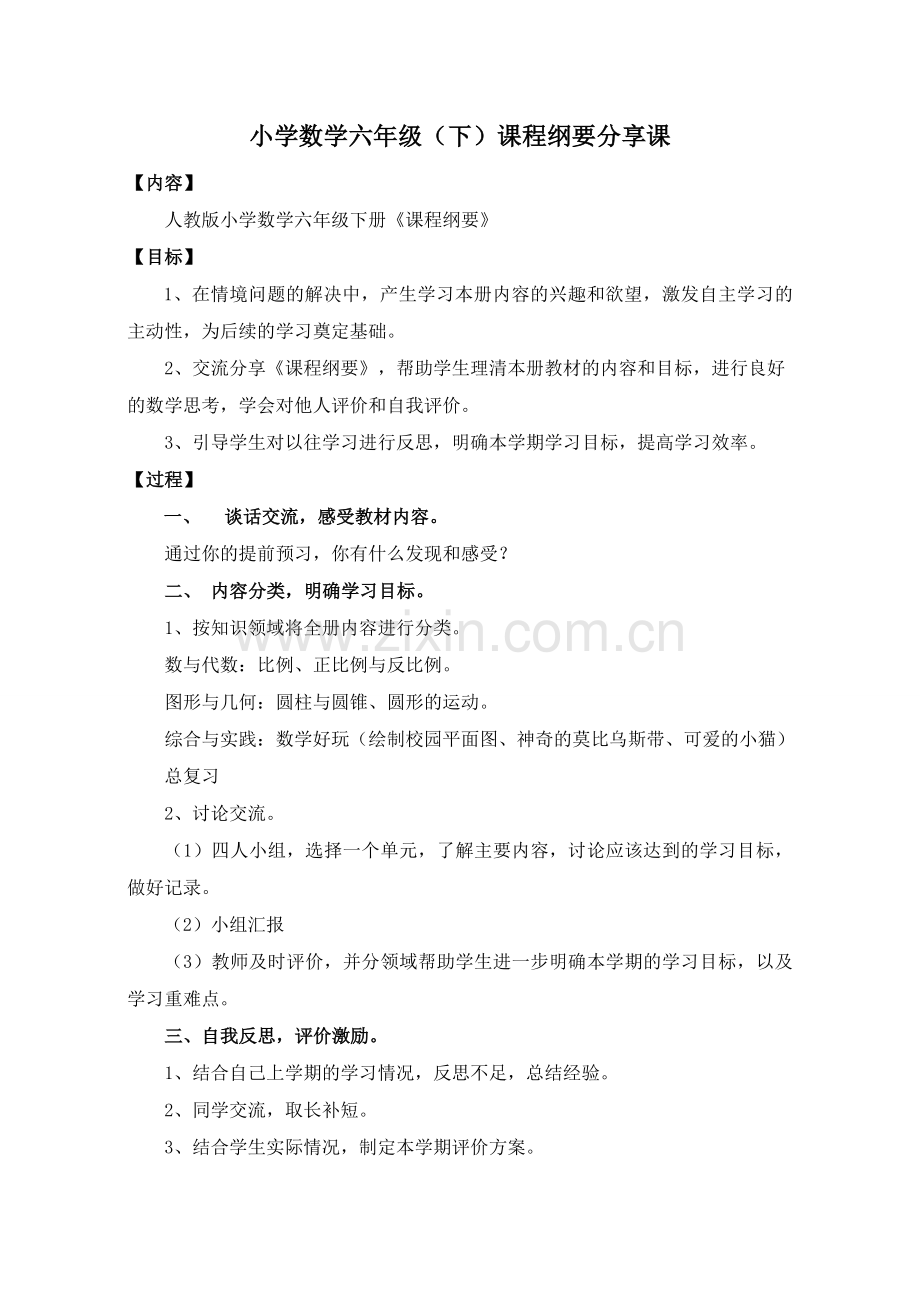 小学数学六年级（下）课程纲要分享课

【内容】

人教版小学数学六年级下册《课程纲要》

【目标】

1、在情境问题的解决中，产生学习本册内容的兴趣和欲望，激发自主学习的主动性，为后续的学习奠定基础。

2、交流分享《课程纲要》，帮助学生理清本册教材的内容和目标，进行良好的数学思考，学会对他人评价和自我评价。

3、引导学生对以往学习进行反思，明确本学期学习目标，提高学习效率。

【过程】

一、 谈话交流，感受教材内容。

通过你的提前预习，你有什么发现和感受？

二、 内容分类，明确学习目标。

1、按知识领域将全册内容进行分类。

数与代数：比例、正比例与反比例。

图形与几何：圆柱与圆锥、圆形的运动。

综合与实践：数学好玩（绘制校园平面图、神奇的莫比乌斯带、可爱的小猫）

总复习

2、讨论交流。

（1）四人小组，选择一个单元，了解主要内容，讨论应该达到的学习目标，做好记录。

（2）小组汇报

（3）教师及时评价，并分领域帮助学生进一步明确本学期的学习目标，以及学习重难点。

三、自我反思，评价激励。

1、结合自己上学期的学习情况，反思不足，总结经验。

2、同学交流，取长补短。

3、结合学生实际情况，制定本学期评价方案。

www.zixin.com.cn